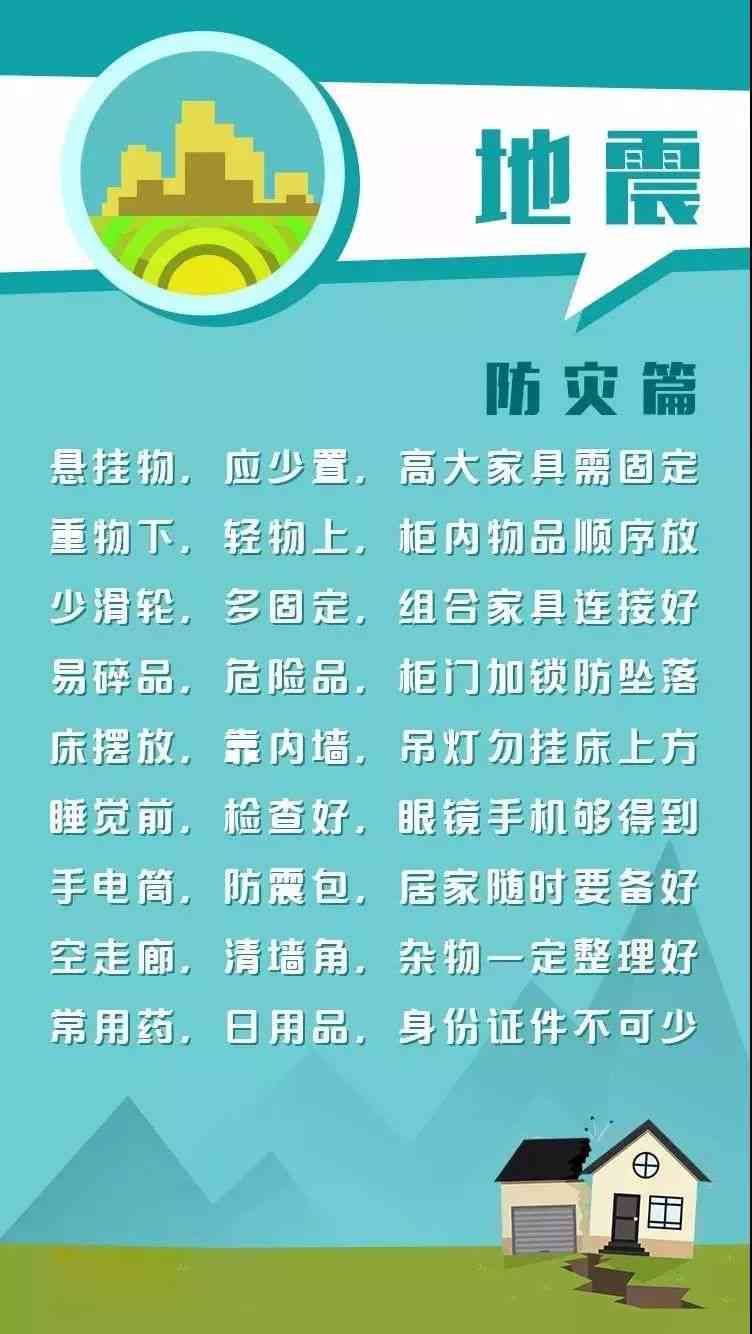 地震

防灾篇

悬挂物，应少置，高大家具需固定
重物下，轻物上，柜内物品顺序放
少滑轮，多固定，组合家具连接好
易碎品，危险品，柜门加锁防坠落
床摆放，靠内墙，吊灯勿挂床上方
睡觉前，检查好，眼镜手机够得到
手电筒，防震包，居家随时要备好
空走廊，清墙角，杂物一定整理好
常用药，日用品，身份证件不可少